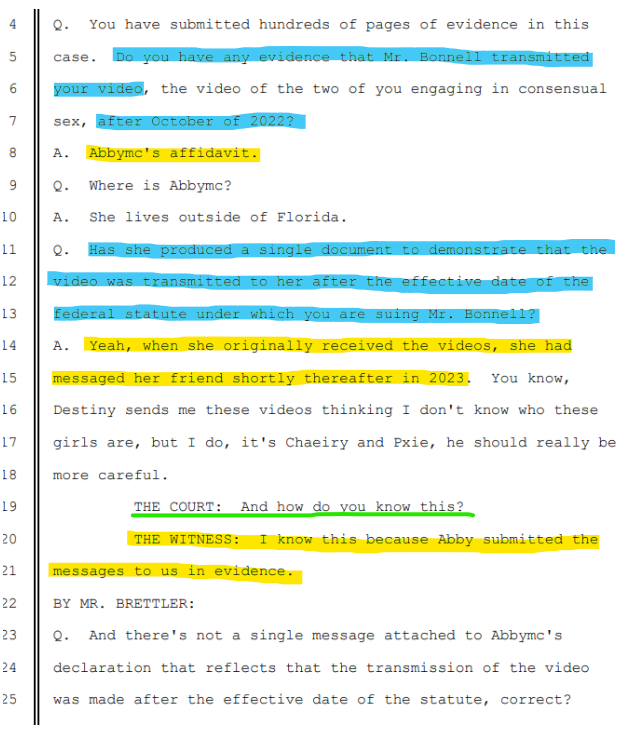 4 Q. You have submitted hundreds of pages of evidence in this
5 case. Do you have any evidence that Mr. Bonnell transmitted
6 your video, the video of the two of you engaging in consensual
7 sex, after October of 2022?
8 A. Abbymc's affidavit.
9 Q. Where is Abbymc?
10 A. She lives outside of Florida.
11 Q. Has she produced a single document to demonstrate that the
12 video was transmitted to her after the effective date of the
13 federal statute under which you are suing Mr. Bonnell?
14 A. Yeah, when she originally received the videos, she had
15 messaged her friend shortly thereafter in 2023. You know,
16 Destiny sends me these videos thinking I don't know who these
17 girls are, but I do, it's Chaeiry and Pxie, he should really be
18 more careful.
19 THE COURT: And how do you know this?
20 THE WITNESS: I know this because Abby submitted the
21 messages to us in evidence.
22 BY MR. BRETTLER:
23 Q. And there's not a single message attached to Abbymc's
24 declaration that reflects that the transmission of the video
25 was made after the effective date of the statute, correct?